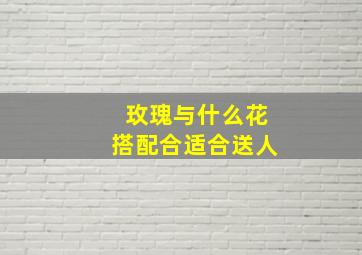 玫瑰与什么花
搭配合适合送人